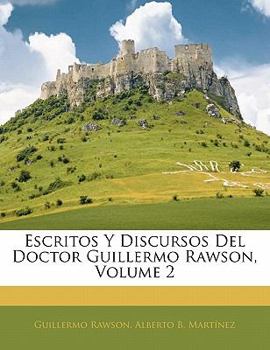 Escritos Y Discursos Del Doctor Guillermo Rawson, Volume 2

Guillermo Rawson, Alberto B. Martínez